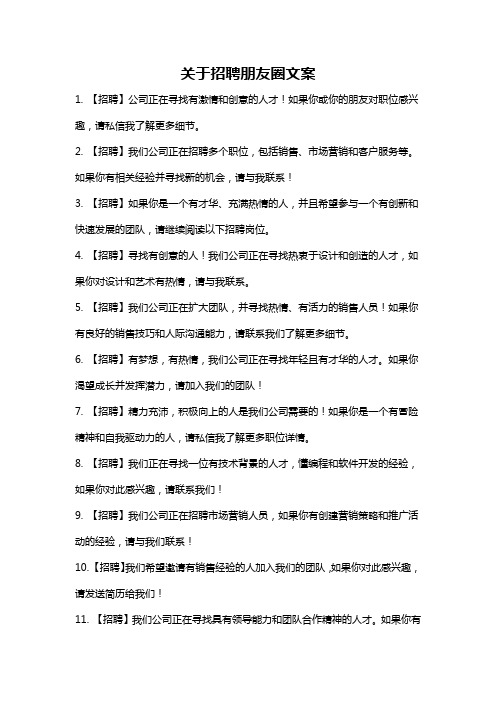 关于招聘朋友圈文案

1. 【招聘】公司正在寻找有激情和创意的人才！如果你或你的朋友对职位感兴趣，请私信我了解更多细节。

2. 【招聘】我们公司正在招聘多个职位，包括销售、市场营销和客户服务等。如果你有相关经验并寻找新的机会，请与我联系！

3. 【招聘】如果你是一个有才华、充满热情的人，并且希望参与一个有创新和快速发展的团队，请继续阅读以下招聘岗位。

4. 【招聘】寻找有创意的人！我们公司正在寻找热衷于设计和创造的人才，如果你对设计和艺术有热情，请与我联系。

5. 【招聘】我们公司正在扩大团队，并寻找热情、有活力的销售人员！如果你有良好的销售技巧和人际沟通能力，请联系我们了解更多细节。

6. 【招聘】有梦想，有热情，我们公司正在寻找年轻且有才华的人才。如果你渴望成长并发挥潜力，请加入我们的团队！

7. 【招聘】精力充沛，积极向上的人是我们公司需要的！如果你是一个有冒险精神和自我驱动力的人，请私信我了解更多职位详情。

8. 【招聘】我们正在寻找一位有技术背景的人才，懂编程和软件开发的经验，如果你对此感兴趣，请联系我们！

9. 【招聘】我们公司正在招聘市场营销人员，如果你有创建营销策略和推广活动的经验，请与我们联系！

10.【招聘】我们希望邀请有销售经验的人加入我们的团队，如果你对此感兴趣，请发送简历给我们！

11. 【招聘】我们公司正在寻找具有领导能力和团队合作精神的人才。如果你有